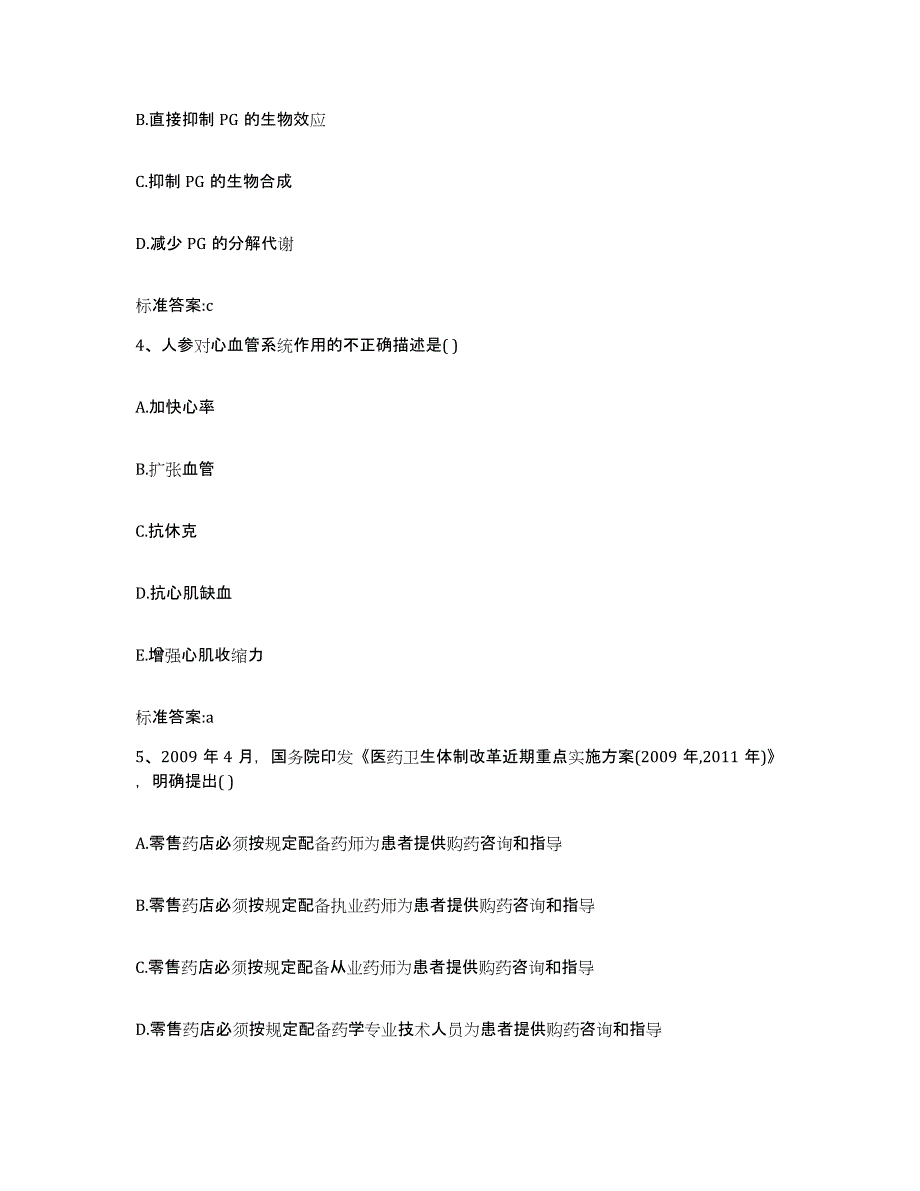 B.直接抑制 PG 的生物效应

C.抑制 PG 的生物合成

D.减少 PG 的分解代谢

标准答案:c

4、人参对心血管系统作用的不正确描述是( )

A.加快心率

B.扩张血管

C.抗休克

D.抗心肌缺血

E.增强心肌收缩力

标准答案:a

5、2009 年 4 月，国务院印发《医药卫生体制改革近期重点实施方案(2009 年,2011 年)》，明确提出( )

A.零售药店必须按规定配备药师为患者提供购药咨询和指导

B.零售药店必须按规定配备执业药师为患者提供购药咨询和指导

C.零售药店必须按规定配备从业药师为患者提供购药咨询和指导

D.零售药店必须按规定配备药学专业技术人员为患者提供购药咨询和指导